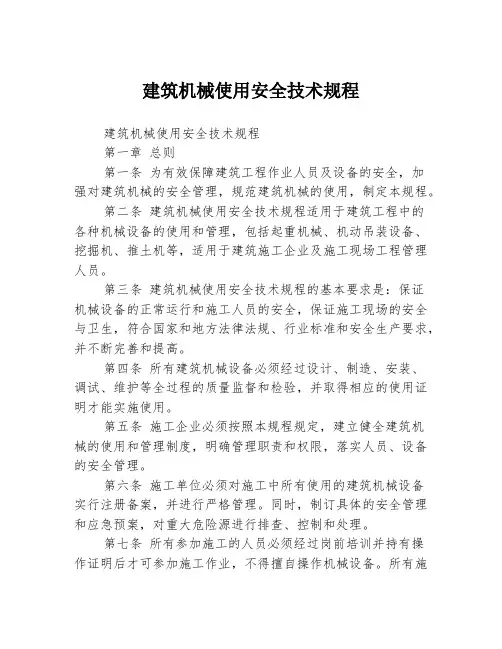 建筑机械使用安全技术规程

建筑机械使用安全技术规程

第一章 总则

第一条 为有效保障建筑工程作业人员及设备的安全，加强对建筑机械的安全管理，规范建筑机械的使用，制定本规程。

第二条 建筑机械使用安全技术规程适用于建筑工程中的各种机械设备的使用和管理，包括起重机械、机动吊装设备、挖掘机、推土机等，适用于建筑施工企业及施工现场工程管理人员。

第三条 建筑机械使用安全技术规程的基本要求是：保证机械设备的正常运行和施工人员的安全，保证施工现场的安全与卫生，符合国家和地方法律法规、行业标准和安全生产要求，并不断完善和提高。

第四条 所有建筑机械设备必须经过设计、制造、安装、调试、维护等全过程的质量监督和检验，并取得相应的使用证明才能实施使用。

第五条 施工企业必须按照本规程规定，建立健全建筑机械的使用和管理制度，明确管理职责和权限，落实人员、设备的安全管理。

第六条 施工单位必须对施工中所有使用的建筑机械设备实行注册备案，并进行严格管理。同时，制订具体的安全管理和应急预案，对重大危险源进行排查、控制和处理。

第七条 所有参加施工的人员必须经过岗前培训并持有操作证明后才可参加施工作业，不得擅自操作机械设备。所有施